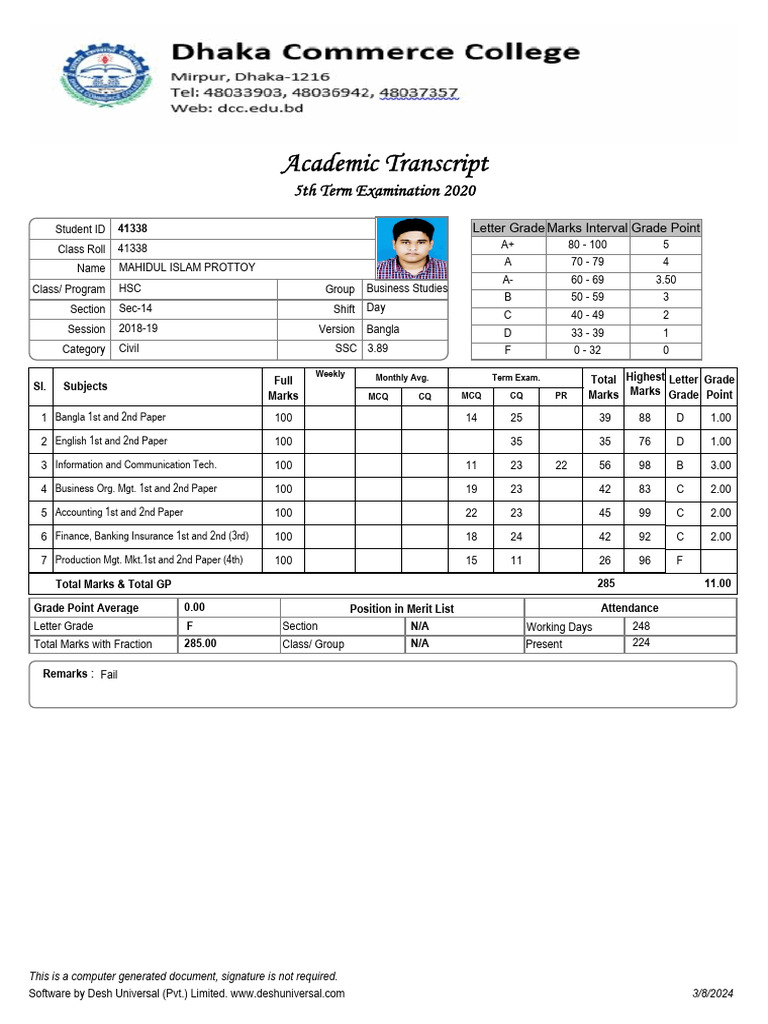 Dhaka Commerce College
Mirpur, Dhaka-1216
Tel: 48033903, 48036942, 48037357
Web: dcc.edu.bd

Academic Transcript
5th Term Examination 2020

| Student ID | 41338 | | |
|---|---|---|---|
| Class Roll | 41338 | | |
| Name | MAHIDUL ISLAM PROTTOY | | |
| Class/ Program | HSC | Group | Business Studies |
| Section | Sec-14 | Shift | Day |
| Session | 2018-19 | Version | Bangla |
| Category | Civil | SSC | 3.89 |

| Letter Grade | Marks Interval | Grade Point |
|---|---|---|
| A+ | 80 - 100 | 5 |
| A | 70 - 79 | 4 |
| A- | 60 - 69 | 3.50 |
| B | 50 - 59 | 3 |
| C | 40 - 49 | 2 |
| D | 33 - 39 | 1 |
| F | 0 - 32 | 0 |

| Sl. | Subjects | Full Marks | Weekly | Monthly Avg. MCQ | Monthly Avg. CQ | Term Exam. MCQ | Term Exam. CQ | Term Exam. PR | Total Marks | Highest Marks | Letter Grade | Grade Point |
|---|---|---|---|---|---|---|---|---|---|---|---|---|
| 1 | Bangla 1st and 2nd Paper | 100 | | | | 14 | 25 | | 39 | 88 | D | 1.00 |
| 2 | English 1st and 2nd Paper | 100 | | | | | 35 | | 35 | 76 | D | 1.00 |
| 3 | Information and Communication Tech. | 100 | | | | 11 | 23 | 22 | 56 | 98 | B | 3.00 |
| 4 | Business Org. Mgt. 1st and 2nd Paper | 100 | | | | 19 | 23 | | 42 | 83 | C | 2.00 |
| 5 | Accounting 1st and 2nd Paper | 100 | | | | 22 | 23 | | 45 | 99 | C | 2.00 |
| 6 | Finance, Banking Insurance 1st and 2nd (3rd) | 100 | | | | 18 | 24 | | 42 | 92 | C | 2.00 |
| 7 | Production Mgt. Mkt.1st and 2nd Paper (4th) | 100 | | | | 15 | 11 | | 26 | 96 | F | |
| | Total Marks & Total GP | | | | | | | | 285 | | | 11.00 |

| Grade Point Average | 0.00 | Position in Merit List | | Attendance | |
|---|---|---|---|---|---|
| Letter Grade | F | Section | N/A | Working Days | 248 |
| Total Marks with Fraction | 285.00 | Class/ Group | N/A | Present | 224 |

Remarks : Fail

This is a computer generated document, signature is not required.
Software by Desh Universal (Pvt.) Limited. www.deshuniversal.com
3/8/2024